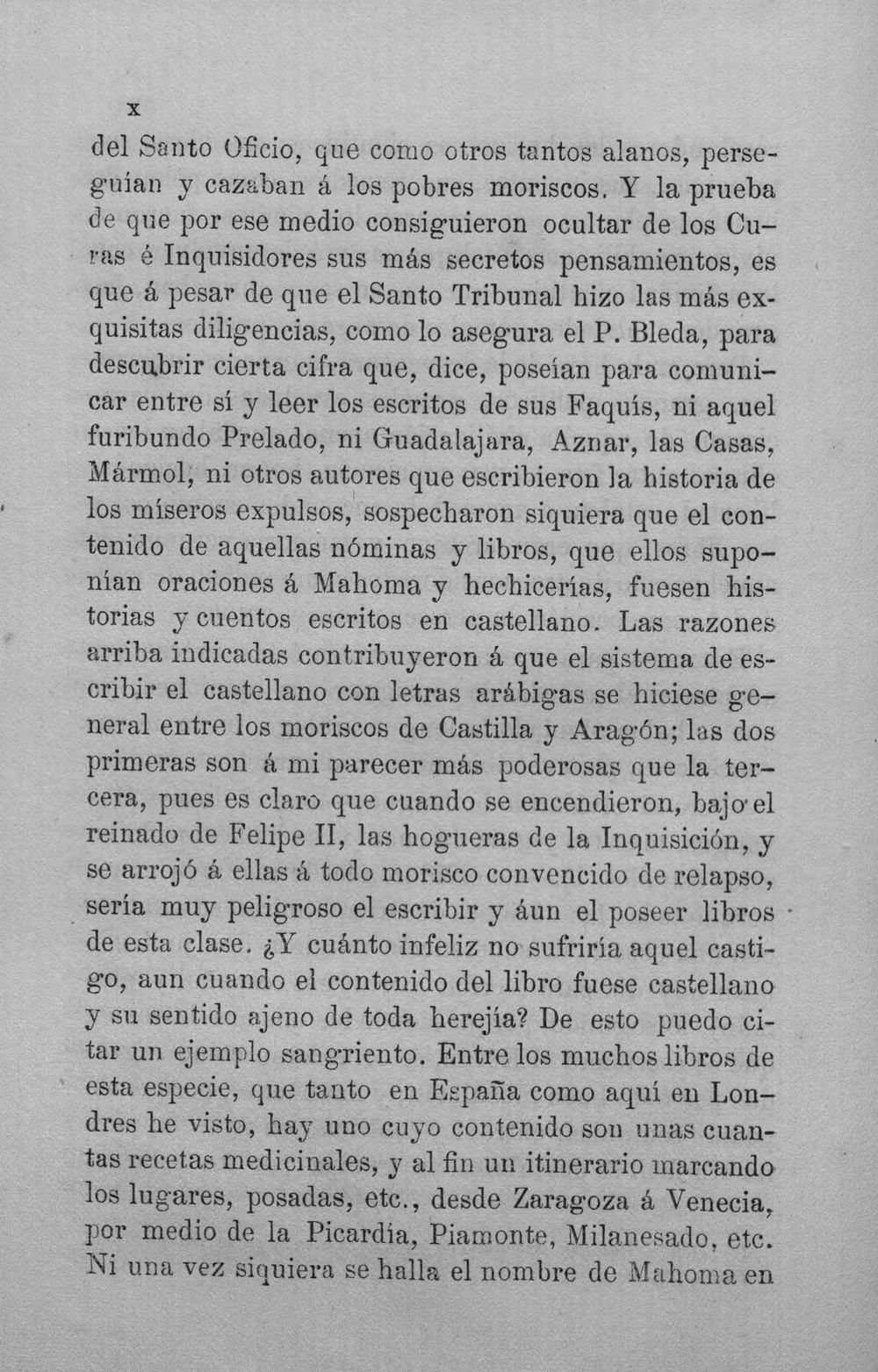 x

del Santo Oficio, que como otros tantos alanos, perseguían y cazaban á los pobres moriscos. Y la prueba de que por ese medio consiguieron ocultar de los Curas é Inquisidores sus más secretos pensamientos, es que á pesar de que el Santo Tribunal hizo las más exquisitas diligencias, como lo asegura el P. Bleda, para descubrir cierta cifra que, dice, poseían para comunicar entre sí y leer los escritos de sus Faquís, ni aquel furibundo Prelado, ni Guadalajara, Aznar, las Casas, Mármol, ni otros autores que escribieron la historia de los míseros expulsos, sospecharon siquiera que el contenido de aquellas nóminas y libros, que ellos suponían oraciones á Mahoma y hechicerías, fuesen historias y cuentos escritos en castellano. Las razones arriba indicadas contribuyeron á que el sistema de escribir el castellano con letras arábigas se hiciese general entre los moriscos de Castilla y Aragón; las dos primeras son á mi parecer más poderosas que la tercera, pues es claro que cuando se encendieron, bajo el reinado de Felipe II, las hogueras de la Inquisición, y se arrojó á ellas á todo morisco convencido de relapso, sería muy peligroso el escribir y áun el poseer libros de esta clase. ¿Y cuánto infeliz no sufriría aquel castigo, aun cuando el contenido del libro fuese castellano y su sentido ajeno de toda herejía? De esto puedo citar un ejemplo sangriento. Entre los muchos libros de esta especie, que tanto en España como aquí en Londres he visto, hay uno cuyo contenido son unas cuantas recetas medicinales, y al fin un itinerario marcando los lugares, posadas, etc., desde Zaragoza á Venecia, por medio de la Picardía, Piamonte, Milanesado, etc. Ni una vez siquiera se halla el nombre de Mahoma en